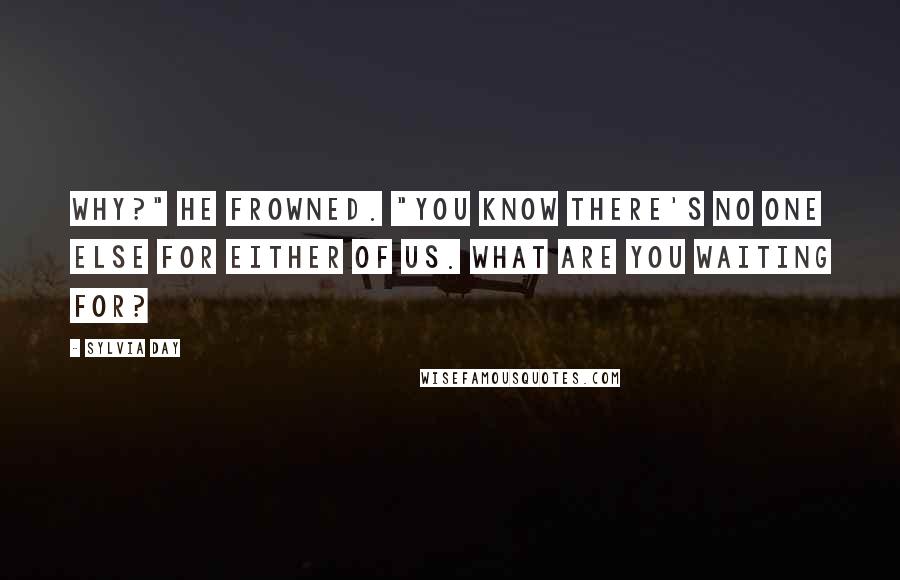 WHY?" HE FROWNED. "YOU KNOW THERE'S NO ONE ELSE FOR EITHER OF US. WHAT ARE YOU WAITING FOR?

- SYLVIA DAY

WISEFAMOUSQUOTES.COM